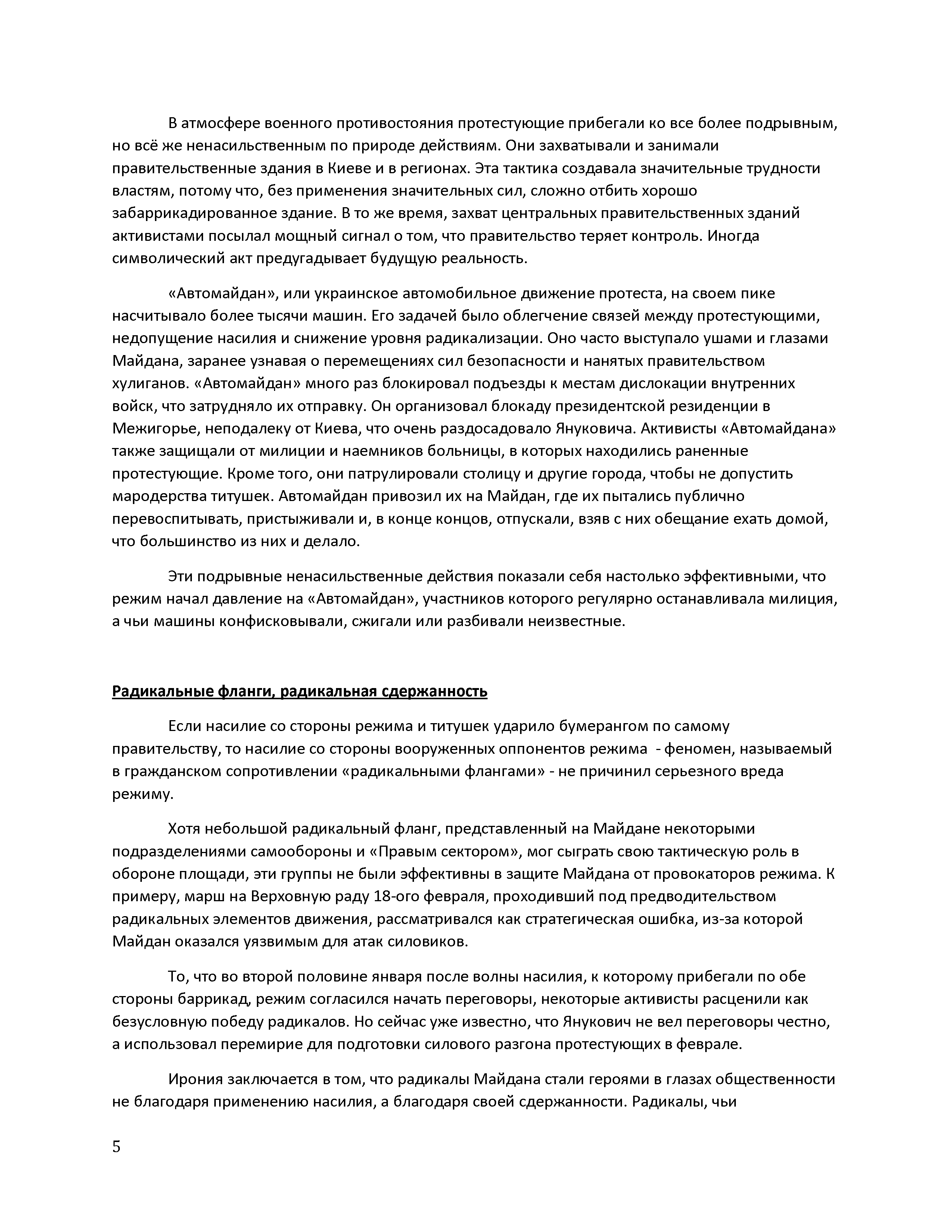 В атмосфере военного противостояния протестующие прибегали ко все более подрывным, но всё же ненасильственным по природе действиям. Они захватывали и занимали правительственные здания в Киеве и в регионах. Эта тактика создавала значительные трудности властям, потому что, без применения значительных сил, сложно отбить хорошо забаррикадированное здание. В то же время, захват центральных правительственных зданий активистами посылал мощный сигнал о том, что правительство теряет контроль. Иногда символический акт предугадывает будущую реальность.

«Автомайдан», или украинское автомобильное движение протеста, на своем пике насчитывало более тысячи машин. Его задачей было облегчение связей между протестующими, недопущение насилия и снижение уровня радикализации. Оно часто выступало ушами и глазами Майдана, заранее узнавая о перемещениях сил безопасности и нанятых правительством хулиганов. «Автомайдан» много раз блокировал подъезды к местам дислокации внутренних войск, что затрудняло их отправку. Он организовал блокаду президентской резиденции в Межигорье, неподалеку от Киева, что очень раздосадовало Януковича. Активисты «Автомайдана» также защищали от милиции и наемников больницы, в которых находились раненные протестующие. Кроме того, они патрулировали столицу и другие города, чтобы не допустить мародерства титушек. Автомайдан привозил их на Майдан, где их пытались публично перевоспитывать, пристыживали и, в конце концов, отпускали, взяв с них обещание ехать домой, что большинство из них и делало.

Эти подрывные ненасильственные действия показали себя настолько эффективными, что режим начал давление на «Автомайдан», участников которого регулярно останавливала милиция, а чьи машины конфисковывали, сжигали или разбивали неизвестные.

Радикальные фланги, радикальная сдержанность

Если насилие со стороны режима и титушек ударило бумерангом по самому правительству, то насилие со стороны вооруженных оппонентов режима - феномен, называемый в гражданском сопротивлении «радикальными флангами» - не причинил серьезного вреда режиму.

Хотя небольшой радикальный фланг, представленный на Майдане некоторыми подразделениями самообороны и «Правым сектором», мог сыграть свою тактическую роль в обороне площади, эти группы не были эффективны в защите Майдана от провокаторов режима. К примеру, марш на Верховную раду 18-ого февраля, проходивший под предводительством радикальных элементов движения, рассматривался как стратегическая ошибка, из-за которой Майдан оказался уязвимым для атак силовиков.

То, что во второй половине января после волны насилия, к которому прибегали по обе стороны баррикад, режим согласился начать переговоры, некоторые активисты расценили как безусловную победу радикалов. Но сейчас уже известно, что Янукович не вел переговоры честно, а использовал перемирие для подготовки силового разгона протестующих в феврале.

Ирония заключается в том, что радикалы Майдана стали героями в глазах общественности не благодаря применению насилия, а благодаря своей сдержанности. Радикалы, чьи

5